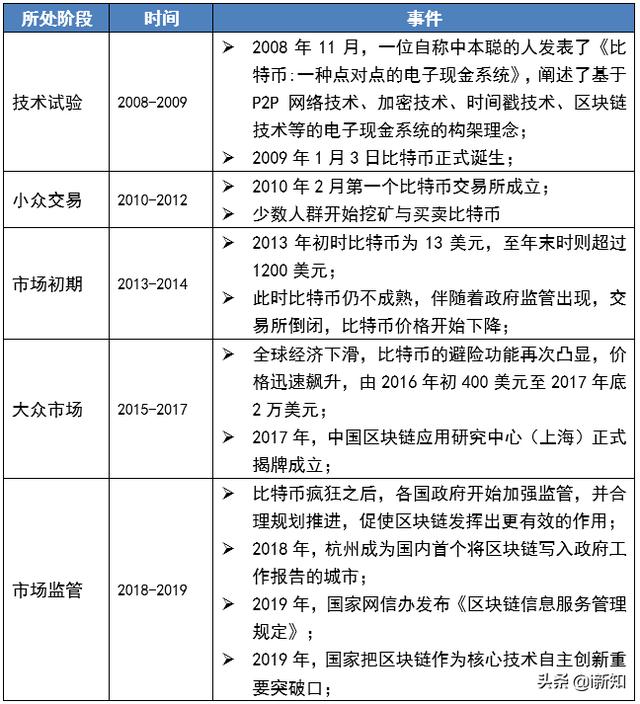 | 所处阶段 | 时间 | 事件 |
|---|---|---|
| 技术试验 | 2008-2009 | ➢ 2008 年 11 月，一位自称中本聪的人发表了《比特币:一种点对点的电子现金系统》，阐述了基于 P2P 网络技术、加密技术、时间戳技术、区块链技术等的电子现金系统的构架理念；<br>➢ 2009 年 1 月 3 日比特币正式诞生； |
| 小众交易 | 2010-2012 | ➢ 2010 年 2 月第一个比特币交易所成立；<br>➢ 少数人群开始挖矿与买卖比特币 |
| 市场初期 | 2013-2014 | ➢ 2013 年初时比特币为 13 美元，至年末时则超过 1200 美元；<br>➢ 此时比特币仍不成熟，伴随着政府监管出现，交易所倒闭，比特币价格开始下降； |
| 大众市场 | 2015-2017 | ➢ 全球经济下滑，比特币的避险功能再次凸显，价格迅速飙升，由 2016 年初 400 美元至 2017 年底 2 万美元；<br>➢ 2017 年，中国区块链应用研究中心（上海）正式揭牌成立； |
| 市场监管 | 2018-2019 | ➢ 比特币疯狂之后，各国政府开始加强监管，并合理规划推进，促使区块链发挥出更有效的作用；<br>➢ 2018 年，杭州成为国内首个将区块链写入政府工作报告的城市；<br>➢ 2019 年，国家网信办发布《区块链信息服务管理规定》；<br>➢ 2019 年，国家把区块链作为核心技术自主创新重要突破口； |

头条 @i新知